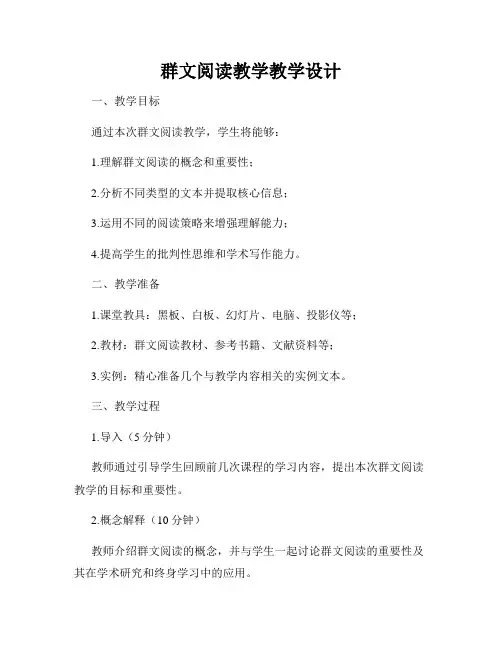 群文阅读教学教学设计

一、教学目标

通过本次群文阅读教学，学生将能够：

1.理解群文阅读的概念和重要性；

2.分析不同类型的文本并提取核心信息；

3.运用不同的阅读策略来增强理解能力；

4.提高学生的批判性思维和学术写作能力。

二、教学准备

1.课堂教具：黑板、白板、幻灯片、电脑、投影仪等；

2.教材：群文阅读教材、参考书籍、文献资料等；

3.实例：精心准备几个与教学内容相关的实例文本。

三、教学过程

1.导入（5 分钟）

教师通过引导学生回顾前几次课程的学习内容，提出本次群文阅读教学的目标和重要性。

2.概念解释（10 分钟）

教师介绍群文阅读的概念，并与学生一起讨论群文阅读的重要性及其在学术研究和终身学习中的应用。